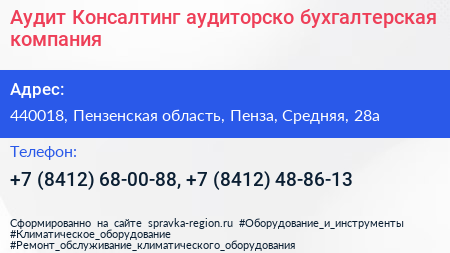 Аудит Консалтинг аудиторско бухгалтерская компания

Адрес:

440018, Пензенская область, Пенза, Средняя, 28а

Телефон:

+7 (8412) 68-00-88, +7 (8412) 48-86-13

Сформированно на сайте spravka-region.ru #Оборудование_и_инструменты #Климатическое_оборудование #Ремонт_обслуживание_климатического_оборудования